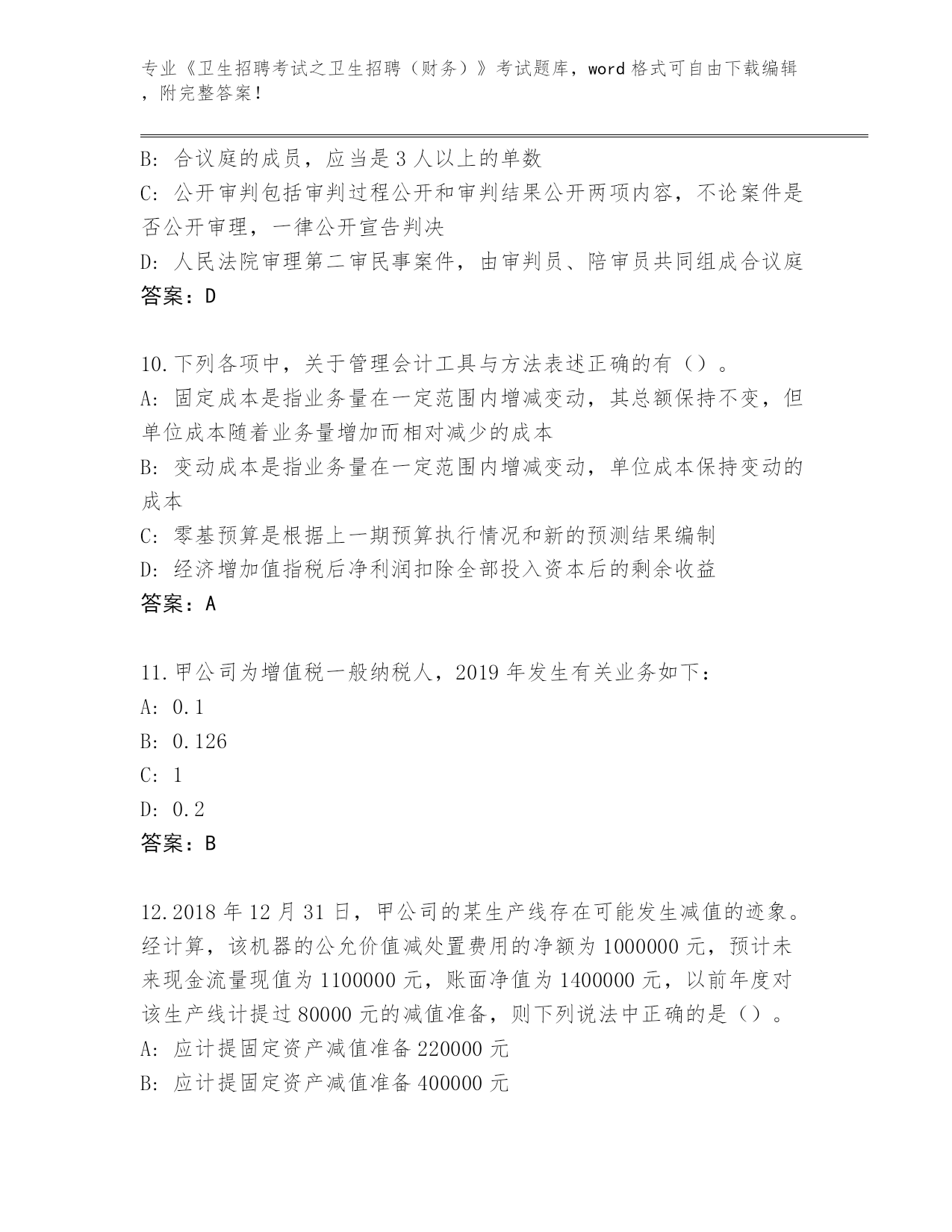 专业《卫生招聘考试之卫生招聘（财务）》考试题库，word 格式可自由下载编辑，附完整答案！

B: 合议庭的成员，应当是 3 人以上的单数
C: 公开审判包括审判过程公开和审判结果公开两项内容，不论案件是否公开审理，一律公开宣告判决
D: 人民法院审理第二审民事案件，由审判员、陪审员共同组成合议庭
答案：D

10.下列各项中，关于管理会计工具与方法表述正确的有（）。
A: 固定成本是指业务量在一定范围内增减变动，其总额保持不变，但单位成本随着业务量增加而相对减少的成本
B: 变动成本是指业务量在一定范围内增减变动，单位成本保持变动的成本
C: 零基预算是根据上一期预算执行情况和新的预测结果编制
D: 经济增加值指税后净利润扣除全部投入资本后的剩余收益
答案：A

11.甲公司为增值税一般纳税人，2019 年发生有关业务如下：
A: 0.1
B: 0.126
C: 1
D: 0.2
答案：B

12.2018 年 12 月 31 日，甲公司的某生产线存在可能发生减值的迹象。经计算，该机器的公允价值减处置费用的净额为 1000000 元，预计未来现金流量现值为 1100000 元，账面净值为 1400000 元，以前年度对该生产线计提过 80000 元的减值准备，则下列说法中正确的是（）。
A: 应计提固定资产减值准备 220000 元
B: 应计提固定资产减值准备 400000 元